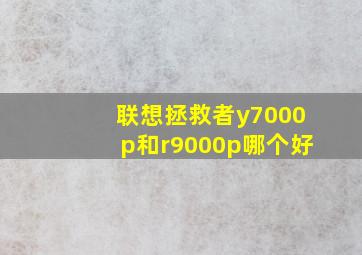 联想拯救者y7000p和r9000p哪个好